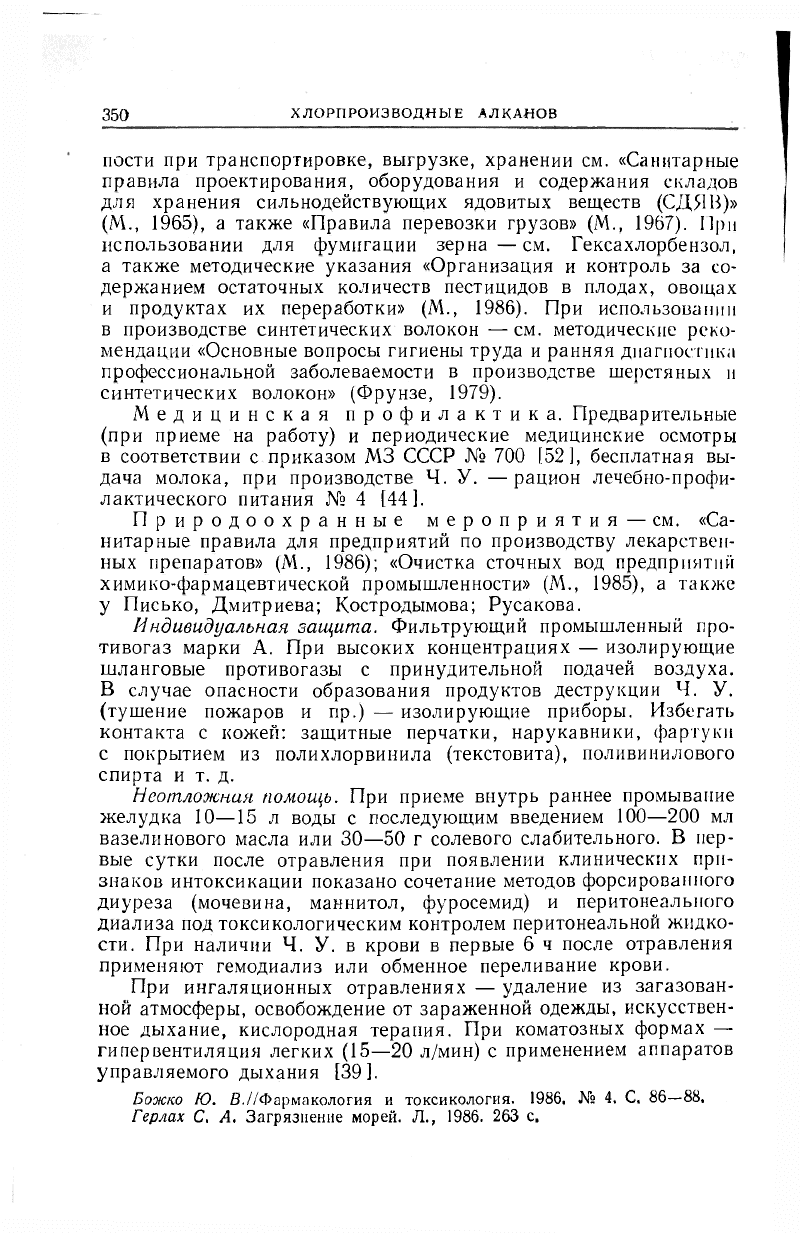 350 ХЛОРПРОИЗВОДНЫЕ АЛКАНОВ

ности при транспортировке, выгрузке, хранении см. «Санитарные правила проектирования, оборудования и содержания складов для хранения сильнодействующих ядовитых веществ (СДЯВ)» (М., 1965), а также «Правила перевозки грузов» (М., 1967). При использовании для фумигации зерна — см. Гексахлорбензол, а также методические указания «Организация и контроль за содержанием остаточных количеств пестицидов в плодах, овощах и продуктах их переработки» (М., 1986). При использовании в производстве синтетических волокон — см. методические рекомендации «Основные вопросы гигиены труда и ранняя диагностика профессиональной заболеваемости в производстве шерстяных и синтетических волокон» (Фрунзе, 1979).

Медицинская профилактика. Предварительные (при приеме на работу) и периодические медицинские осмотры в соответствии с приказом МЗ СССР № 700 [52], бесплатная выдача молока, при производстве Ч. У. — рацион лечебно-профилактического питания № 4 [44].

Природоохранные мероприятия — см. «Санитарные правила для предприятий по производству лекарственных препаратов» (М., 1986); «Очистка сточных вод предприятий химико-фармацевтической промышленности» (М., 1985), а также у Писько, Дмитриева; Костродымова; Русакова.

Индивидуальная защита. Фильтрующий промышленный противогаз марки А. При высоких концентрациях — изолирующие шланговые противогазы с принудительной подачей воздуха. В случае опасности образования продуктов деструкции Ч. У. (тушение пожаров и пр.) — изолирующие приборы. Избегать контакта с кожей: защитные перчатки, нарукавники, фартуки с покрытием из полихлорвинила (текстовита), поливинилового спирта и т. д.

Неотложная помощь. При приеме внутрь раннее промывание желудка 10—15 л воды с последующим введением 100—200 мл вазелинового масла или 30—50 г солевого слабительного. В первые сутки после отравления при появлении клинических признаков интоксикации показано сочетание методов форсированного диуреза (мочевина, маннитол, фуросемид) и перитонеального диализа под токсикологическим контролем перитонеальной жидкости. При наличии Ч. У. в крови в первые 6 ч после отравления применяют гемодиализ или обменное переливание крови.

При ингаляционных отравлениях — удаление из загазованной атмосферы, освобождение от зараженной одежды, искусственное дыхание, кислородная терапия. При коматозных формах — гипервентиляция легких (15—20 л/мин) с применением аппаратов управляемого дыхания [39].

Божко Ю. В.//Фармакология и токсикология. 1986. № 4. С. 86—88.
Герлах С. А. Загрязнение морей. Л., 1986. 263 с.